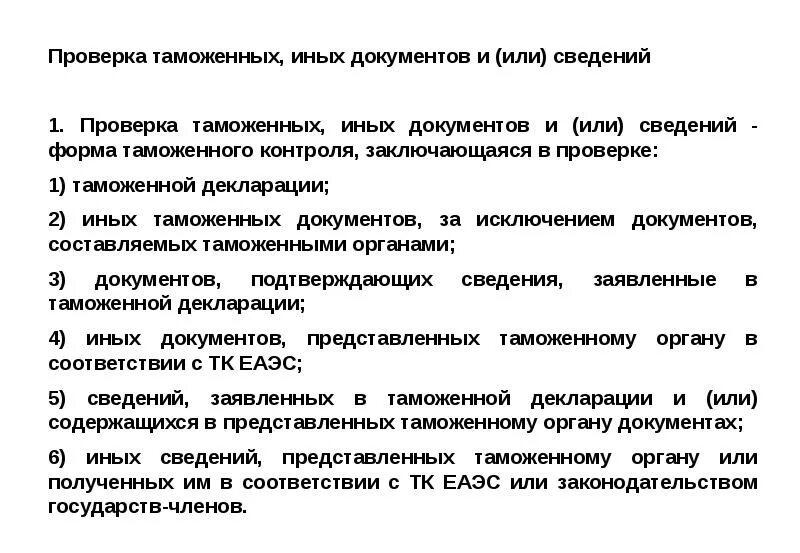 Проверка таможенных, иных документов и (или) сведений

1. Проверка таможенных, иных документов и (или) сведений - форма таможенного контроля, заключающаяся в проверке:

1) таможенной декларации;

2) иных таможенных документов, за исключением документов, составляемых таможенными органами;

3) документов, подтверждающих сведения, заявленные в таможенной декларации;

4) иных документов, представленных таможенному органу в соответствии с ТК ЕАЭС;

5) сведений, заявленных в таможенной декларации и (или) содержащихся в представленных таможенному органу документах;

6) иных сведений, представленных таможенному органу или полученных им в соответствии с ТК ЕАЭС или законодательством государств-членов.